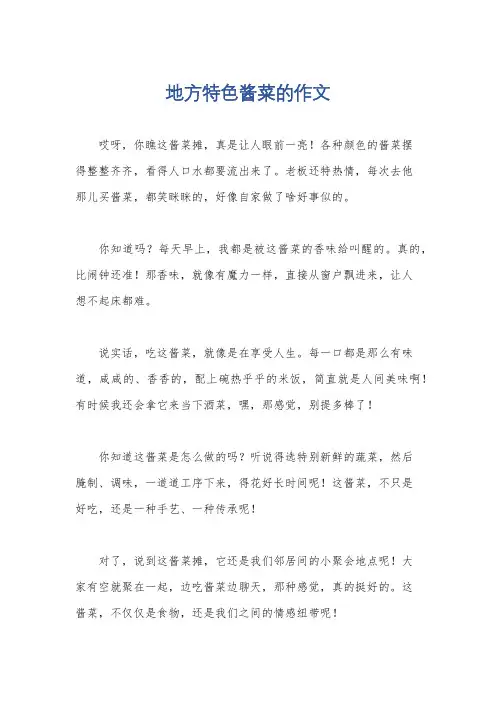 地方特色酱菜的作文

哎呀，你瞧这酱菜摊，真是让人眼前一亮！各种颜色的酱菜摆得整整齐齐，看得人口水都要流出来了。老板还特热情，每次去他那儿买酱菜，都笑眯眯的，好像自家做了啥好事似的。

你知道吗？每天早上，我都是被这酱菜的香味给叫醒的。真的，比闹钟还准！那香味，就像有魔力一样，直接从窗户飘进来，让人想不起床都难。

说实话，吃这酱菜，就像是在享受人生。每一口都是那么有味道，咸咸的、香香的，配上碗热乎乎的米饭，简直就是人间美味啊！有时候我还会拿它来当下酒菜，嘿，那感觉，别提多棒了！

你知道这酱菜是怎么做的吗？听说得选特别新鲜的蔬菜，然后腌制、调味，一道道工序下来，得花好长时间呢！这酱菜，不只是好吃，还是一种手艺、一种传承呢！

对了，说到这酱菜摊，它还是我们邻居间的小聚会地点呢！大家有空就聚在一起，边吃酱菜边聊天，那种感觉，真的挺好的。这酱菜，不仅仅是食物，还是我们之间的情感纽带呢！